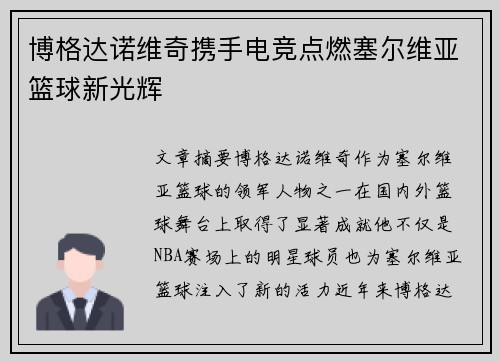 博格达诺维奇携手电竞点燃塞尔维亚篮球新光辉

文章摘要博格达诺维奇作为塞尔维亚篮球的领军人物之一在国内外篮球舞台上取得了显著成就他不仅是NBA赛场上的明星球员也为塞尔维亚篮球注入了新的活力近年来博格达